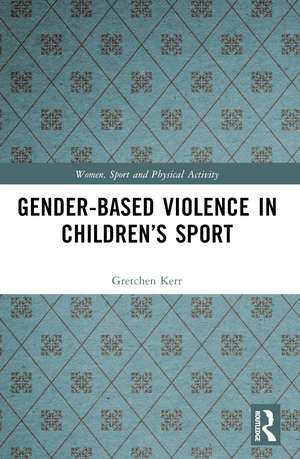 Women, Sport and Physical Activity

GENDER-BASED VIOLENCE IN CHILDREN'S SPORT

Gretchen Kerr

ROUTLEDGE